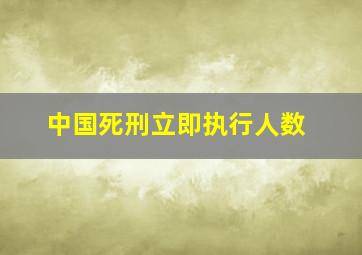 中国死刑立即执行人数